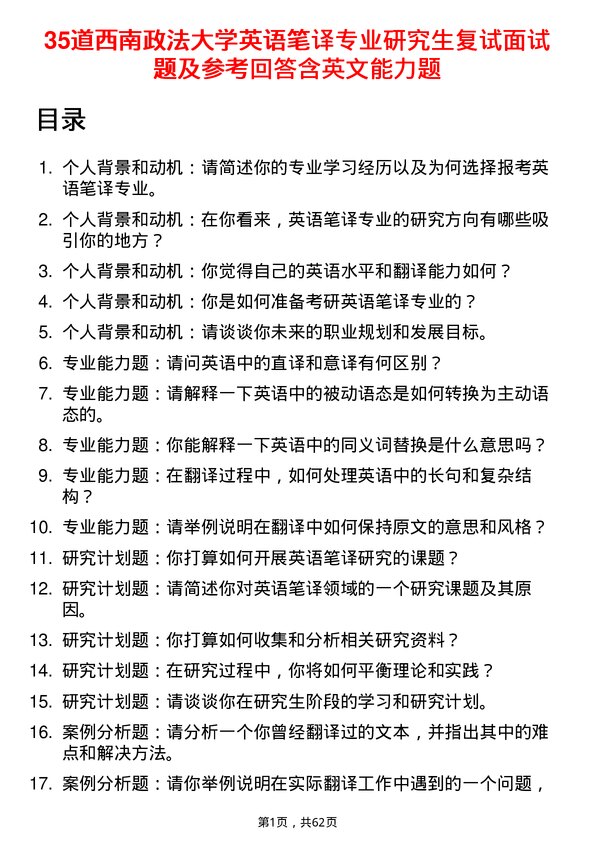 35道西南政法大学英语笔译专业研究生复试面试题及参考回答含英文能力题

目录

1. 个人背景和动机：请简述你的专业学习经历以及为何选择报考英语笔译专业。
2. 个人背景和动机：在你看来，英语笔译专业的研究方向有哪些吸引你的地方？
3. 个人背景和动机：你觉得自己的英语水平和翻译能力如何？
4. 个人背景和动机：你是如何准备考研英语笔译专业的？
5. 个人背景和动机：请谈谈你未来的职业规划和发展目标。
6. 专业能力题：请问英语中的直译和意译有何区别？
7. 专业能力题：请解释一下英语中的被动语态是如何转换为主动语态的。
8. 专业能力题：你能解释一下英语中的同义词替换是什么意思吗？
9. 专业能力题：在翻译过程中，如何处理英语中的长句和复杂结构？
10. 专业能力题：请举例说明在翻译中如何保持原文的意思和风格？
11. 研究计划题：你打算如何开展英语笔译研究的课题？
12. 研究计划题：请简述你对英语笔译领域的一个研究课题及其原因。
13. 研究计划题：你打算如何收集和分析相关研究资料？
14. 研究计划题：在研究过程中，你将如何平衡理论和实践？
15. 研究计划题：请谈谈你在研究生阶段的学习和研究计划。
16. 案例分析题：请分析一个你曾经翻译过的文本，并指出其中的难点和解决方法。
17. 案例分析题：请你举例说明在实际翻译工作中遇到的一个问题，

第1页，共62页